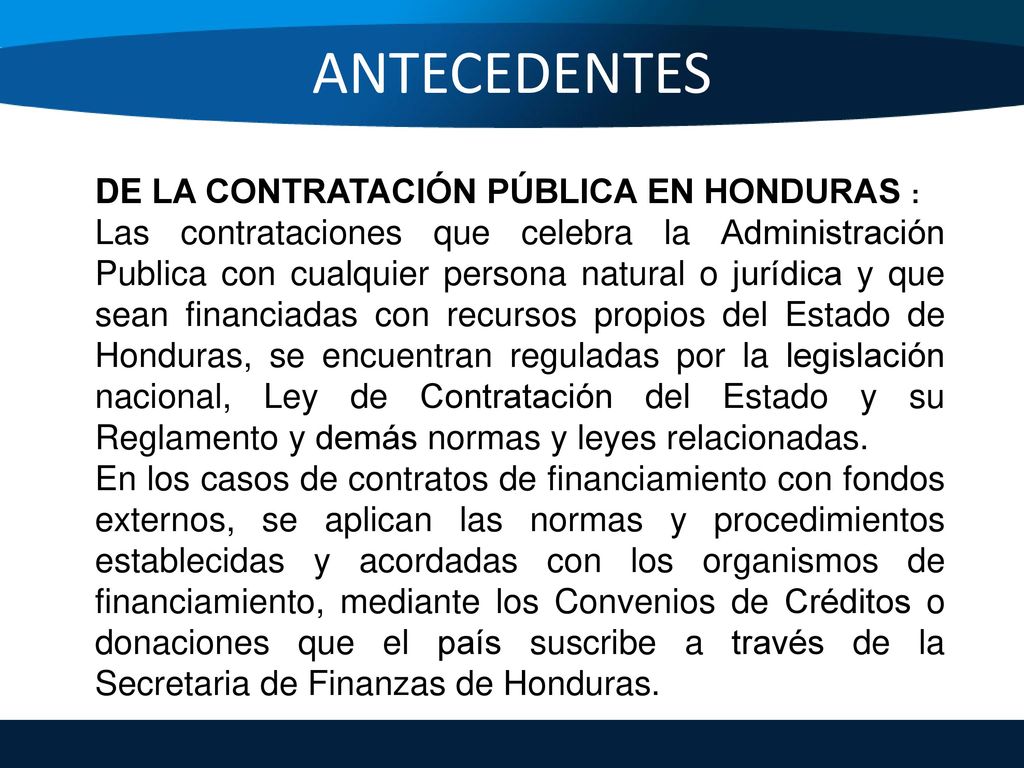 ANTECEDENTES

DE LA CONTRATACIÓN PÚBLICA EN HONDURAS :
Las contrataciones que celebra la Administración Publica con cualquier persona natural o jurídica y que sean financiadas con recursos propios del Estado de Honduras, se encuentran reguladas por la legislación nacional, Ley de Contratación del Estado y su Reglamento y demás normas y leyes relacionadas.
En los casos de contratos de financiamiento con fondos externos, se aplican las normas y procedimientos establecidas y acordadas con los organismos de financiamiento, mediante los Convenios de Créditos o donaciones que el país suscribe a través de la Secretaria de Finanzas de Honduras.